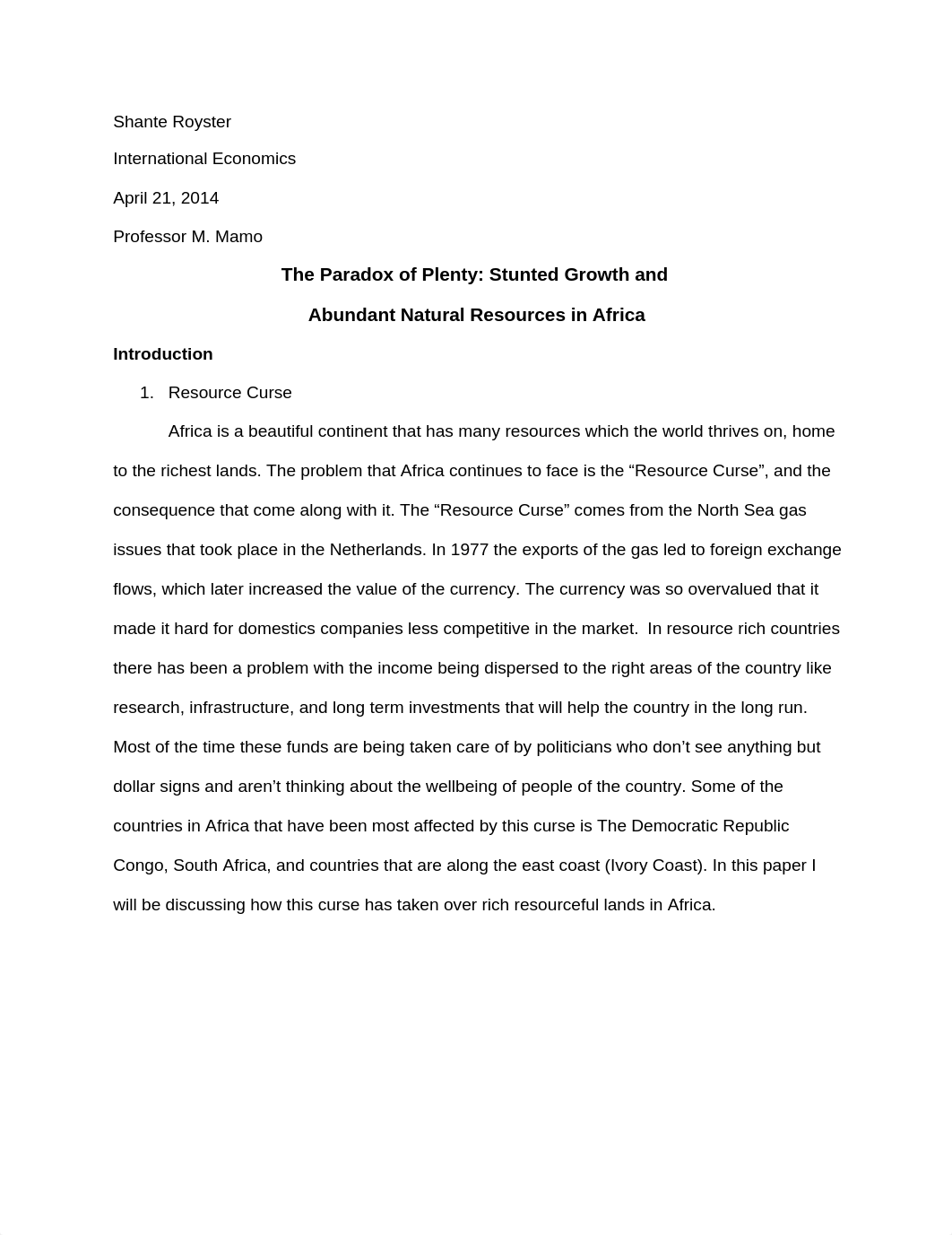 Shante Royster

International Economics

April 21, 2014

Professor M. Mamo

The Paradox of Plenty: Stunted Growth and Abundant Natural Resources in Africa

Introduction

1. Resource Curse

Africa is a beautiful continent that has many resources which the world thrives on, home to the richest lands. The problem that Africa continues to face is the “Resource Curse”, and the consequence that come along with it. The “Resource Curse” comes from the North Sea gas issues that took place in the Netherlands. In 1977 the exports of the gas led to foreign exchange flows, which later increased the value of the currency. The currency was so overvalued that it made it hard for domestics companies less competitive in the market. In resource rich countries there has been a problem with the income being dispersed to the right areas of the country like research, infrastructure, and long term investments that will help the country in the long run. Most of the time these funds are being taken care of by politicians who don’t see anything but dollar signs and aren’t thinking about the wellbeing of people of the country. Some of the countries in Africa that have been most affected by this curse is The Democratic Republic Congo, South Africa, and countries that are along the east coast (Ivory Coast). In this paper I will be discussing how this curse has taken over rich resourceful lands in Africa.